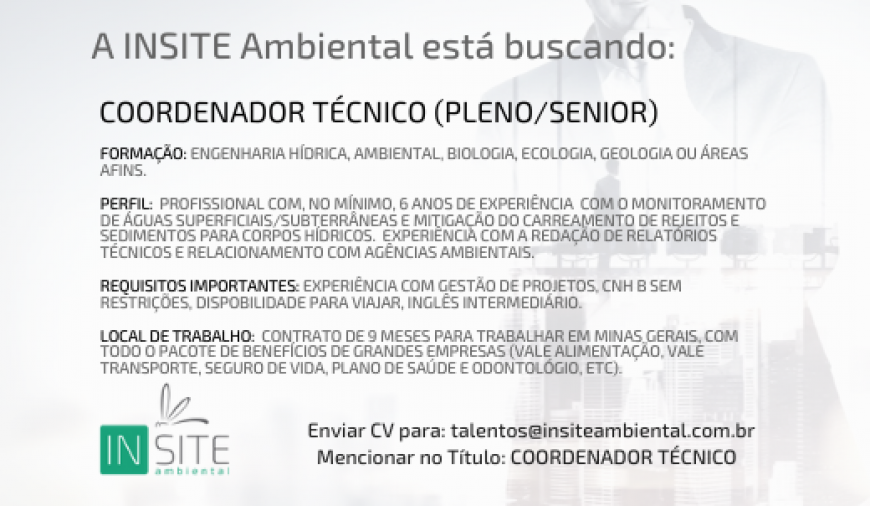 A INSITE Ambiental está buscando:

COORDENADOR TÉCNICO (PLENO/SENIOR)

FORMAÇÃO: ENGENHARIA HÍDRICA, AMBIENTAL, BIOLOGIA, ECOLOGIA, GEOLOGIA OU ÁREAS AFINS.

PERFIL: PROFISSIONAL COM, NO MÍNIMO, 6 ANOS DE EXPERIÊNCIA COM O MONITORAMENTO DE ÁGUAS SUPERFICIAIS/SUBTERRÂNEAS E MITIGAÇÃO DO CARREAMENTO DE REJEITOS E SEDIMENTOS PARA CORPOS HÍDRICOS. EXPERIÊNCIA COM A REDAÇÃO DE RELATÓRIOS TÉCNICOS E RELACIONAMENTO COM AGÊNCIAS AMBIENTAIS.

REQUISITOS IMPORTANTES: EXPERIÊNCIA COM GESTÃO DE PROJETOS, CNH B SEM RESTRIÇÕES, DISPOBILIDADE PARA VIAJAR, INGLÊS INTERMEDIÁRIO.

LOCAL DE TRABALHO: CONTRATO DE 9 MESES PARA TRABALHAR EM MINAS GERAIS, COM TODO O PACOTE DE BENEFÍCIOS DE GRANDES EMPRESAS (VALE ALIMENTAÇÃO, VALE TRANSPORTE, SEGURO DE VIDA, PLANO DE SAÚDE E ODONTOLÓGIO, ETC).

IN SITE
ambiental

Enviar CV para: talentos@insiteambiental.com.br
Mencionar no Título: COORDENADOR TÉCNICO